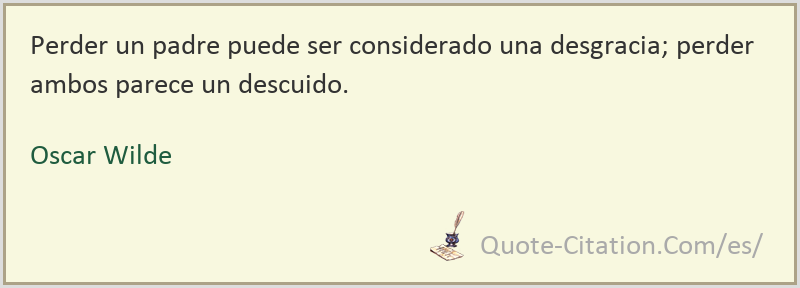 Perder un padre puede ser considerado una desgracia; perder ambos parece un descuido.

Oscar Wilde

Quote-Citation.Com/es/